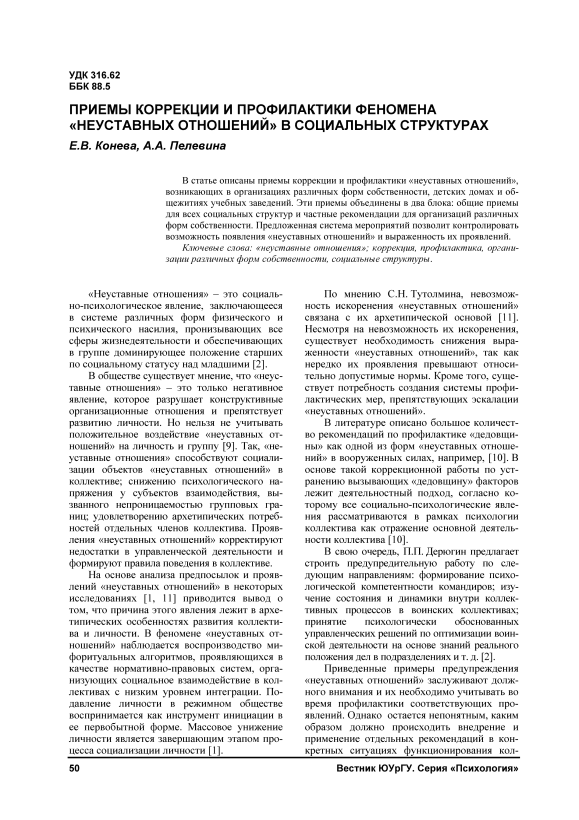 УДК 316.62
ББК 88.5

ПРИЕМЫ КОРРЕКЦИИ И ПРОФИЛАКТИКИ ФЕНОМЕНА «НЕУСТАВНЫХ ОТНОШЕНИЙ» В СОЦИАЛЬНЫХ СТРУКТУРАХ

Е.В. Конева, А.А. Пелевина

В статье описаны приемы коррекции и профилактики «неуставных отношений», возникающих в организациях различных форм собственности, детских домах и общежитиях учебных заведений. Эти приемы объединены в два блока: общие приемы для всех социальных структур и частные рекомендации для организаций различных форм собственности. Предложенная система мероприятий позволит контролировать возможность появления «неуставных отношений» и выраженность их проявлений.

Ключевые слова: «неуставные отношения»; коррекция, профилактика, организации различных форм собственности, социальные структуры.

«Неуставные отношения» – это социально-психологическое явление, заключающееся в системе различных форм физического и психического насилия, пронизывающих все сферы жизнедеятельности и обеспечивающих в группе доминирующее положение старших по социальному статусу над младшими [2].

В обществе существует мнение, что «неуставные отношения» – это только негативное явление, которое разрушает конструктивные организационные отношения и препятствует развитию личности. Но нельзя не учитывать положительное воздействие «неуставных отношений» на личность и группу [9]. Так, «неуставные отношения» способствуют социализации объектов «неуставных отношений» в коллективе; снижению психологического напряжения у субъектов взаимодействия, вызванного непроницаемостью групповых границ; удовлетворению архетипических потребностей отдельных членов коллектива. Проявления «неуставных отношений» корректируют недостатки в управленческой деятельности и формируют правила поведения в коллективе.

На основе анализа предпосылок и проявлений «неуставных отношений» в некоторых исследованиях [1, 11] приводится вывод о том, что причина этого явления лежит в архетипических особенностях развития коллектива и личности. В феномене «неуставных отношений» наблюдается воспроизводство мифоритуальных алгоритмов, проявляющихся в качестве нормативно-правовых систем, организующих социальное взаимодействие в коллективах с низким уровнем интеграции. Подавление личности в режимном обществе воспринимается как инструмент инициации в ее первобытной форме. Массовое унижение личности является завершающим этапом процесса социализации личности [1].

По мнению С.Н. Тутолмина, невозможность искоренения «неуставных отношений» связана с их архетипической основой [11]. Несмотря на невозможность их искоренения, существует необходимость снижения выраженности «неуставных отношений», так как нередко их проявления превышают относительно допустимые нормы. Кроме того, существует потребность создания системы профилактических мер, препятствующих эскалации «неуставных отношений».

В литературе описано большое количество рекомендаций по профилактике «дедовщины» как одной из форм «неуставных отношений» в вооруженных силах, например, [10]. В основе такой коррекционной работы по устранению вызывающих «дедовщину» факторов лежит деятельностный подход, согласно которому все социально-психологические явления рассматриваются в рамках психологии коллектива как отражение основной деятельности коллектива [10].

В свою очередь, П.П. Дерюгин предлагает строить предупредительную работу по следующим направлениям: формирование психологической компетентности командиров; изучение состояния и динамики внутри коллективных процессов в воинских коллективах; принятие психологически обоснованных управленческих решений по оптимизации воинской деятельности на основе знаний реального положения дел в подразделениях и т. д. [2].

Приведенные примеры предупреждения «неуставных отношений» заслуживают должного внимания и их необходимо учитывать во время профилактики соответствующих проявлений. Однако остается непонятным, каким образом должно происходить внедрение и применение отдельных рекомендаций в конкретных ситуациях функционирования кол-

50

Вестник ЮУрГУ. Серия «Психология»